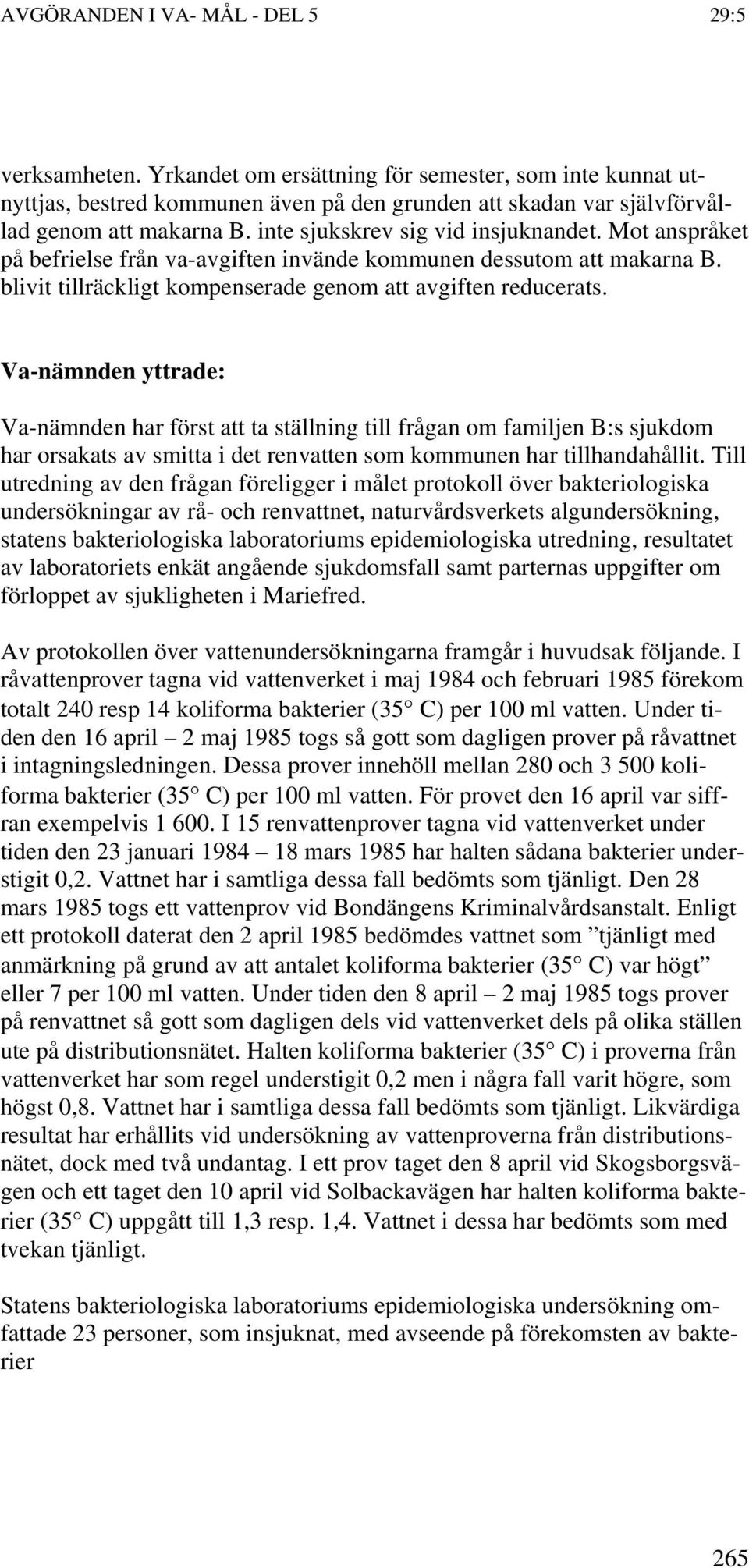 AVGÖRANDEN I VA- MÅL - DEL 5 29:5

verksamheten. Yrkandet om ersättning för semester, som inte kunnat utnyttjas, bestred kommunen även på den grunden att skadan var självförvållad genom att makarna B. inte sjukskrev sig vid insjuknandet. Mot anspråket på befrielse från va-avgiften invände kommunen dessutom att makarna B. blivit tillräckligt kompenserade genom att avgiften reducerats.

Va-nämnden yttrade:

Va-nämnden har först att ta ställning till frågan om familjen B:s sjukdom har orsakats av smitta i det renvatten som kommunen har tillhandahållit. Till utredning av den frågan föreligger i målet protokoll över bakteriologiska undersökningar av rå- och renvattnet, naturvårdsverkets algundersökning, statens bakteriologiska laboratoriums epidemiologiska utredning, resultatet av laboratoriets enkät angående sjukdomsfall samt parternas uppgifter om förloppet av sjukligheten i Mariefred.

Av protokollen över vattenundersökningarna framgår i huvudsak följande. I råvattenprover tagna vid vattenverket i maj 1984 och februari 1985 förekom totalt 240 resp 14 koliforma bakterier (35° C) per 100 ml vatten. Under tiden den 16 april – 2 maj 1985 togs så gott som dagligen prover på råvattnet i intagningsledningen. Dessa prover innehöll mellan 280 och 3 500 koliforma bakterier (35° C) per 100 ml vatten. För provet den 16 april var siffran exempelvis 1 600. I 15 renvattenprover tagna vid vattenverket under tiden den 23 januari 1984 – 18 mars 1985 har halten sådana bakterier understigit 0,2. Vattnet har i samtliga dessa fall bedömts som tjänligt. Den 28 mars 1985 togs ett vattenprov vid Bondängens Kriminalvårdsanstalt. Enligt ett protokoll daterat den 2 april 1985 bedömdes vattnet som ”tjänligt med anmärkning på grund av att antalet koliforma bakterier (35° C) var högt” eller 7 per 100 ml vatten. Under tiden den 8 april – 2 maj 1985 togs prover på renvattnet så gott som dagligen dels vid vattenverket dels på olika ställen ute på distributionsnätet. Halten koliforma bakterier (35° C) i proverna från vattenverket har som regel understigit 0,2 men i några fall varit högre, som högst 0,8. Vattnet har i samtliga dessa fall bedömts som tjänligt. Likvärdiga resultat har erhållits vid undersökning av vattenproverna från distributionsnätet, dock med två undantag. I ett prov taget den 8 april vid Skogsborgsvägen och ett taget den 10 april vid Solbackavägen har halten koliforma bakterier (35° C) uppgått till 1,3 resp. 1,4. Vattnet i dessa har bedömts som med tvekan tjänligt.

Statens bakteriologiska laboratoriums epidemiologiska undersökning omfattade 23 personer, som insjuknat, med avseende på förekomsten av bakterier

265